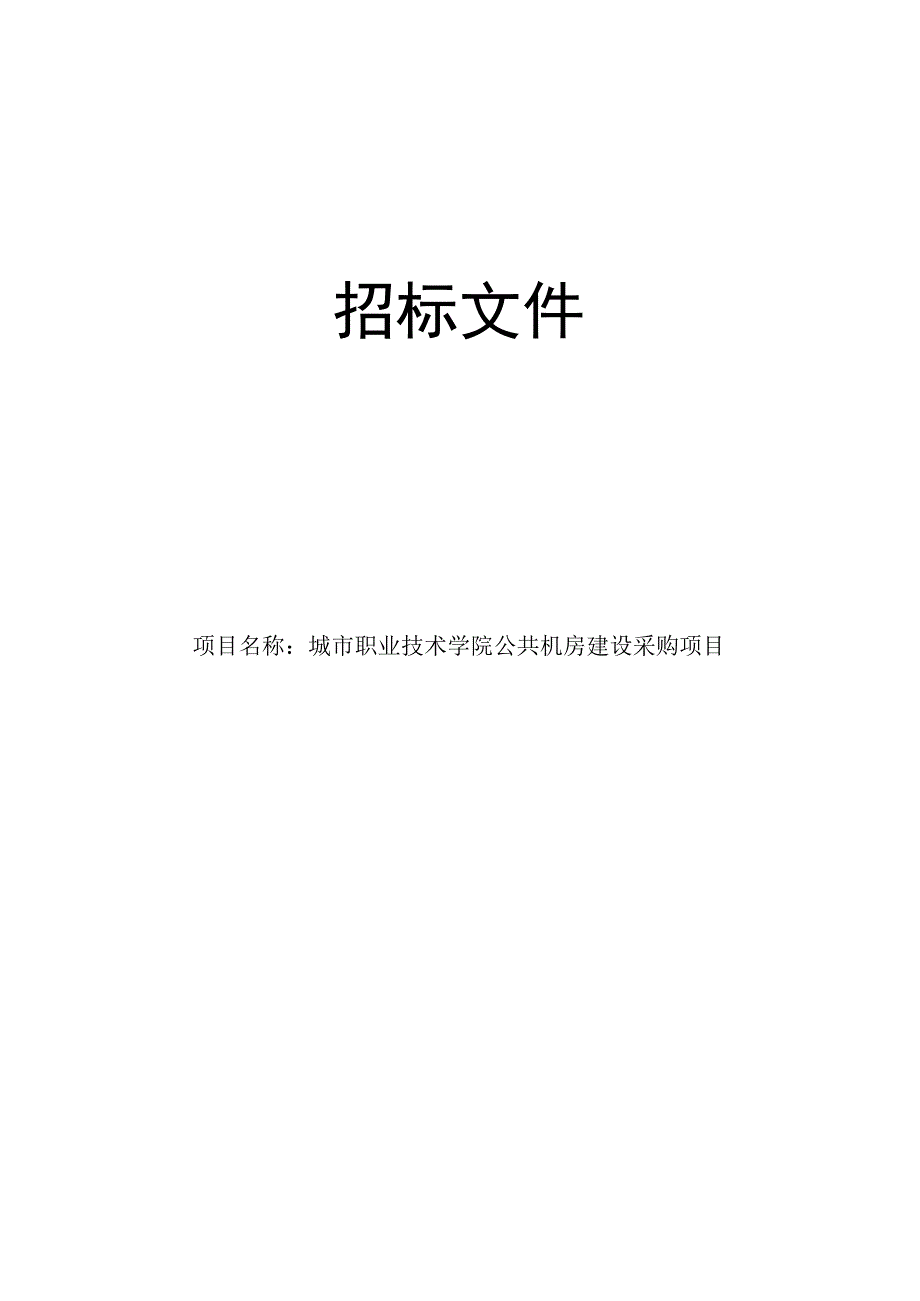 招标文件

项目名称：城市职业技术学院公共机房建设采购项目